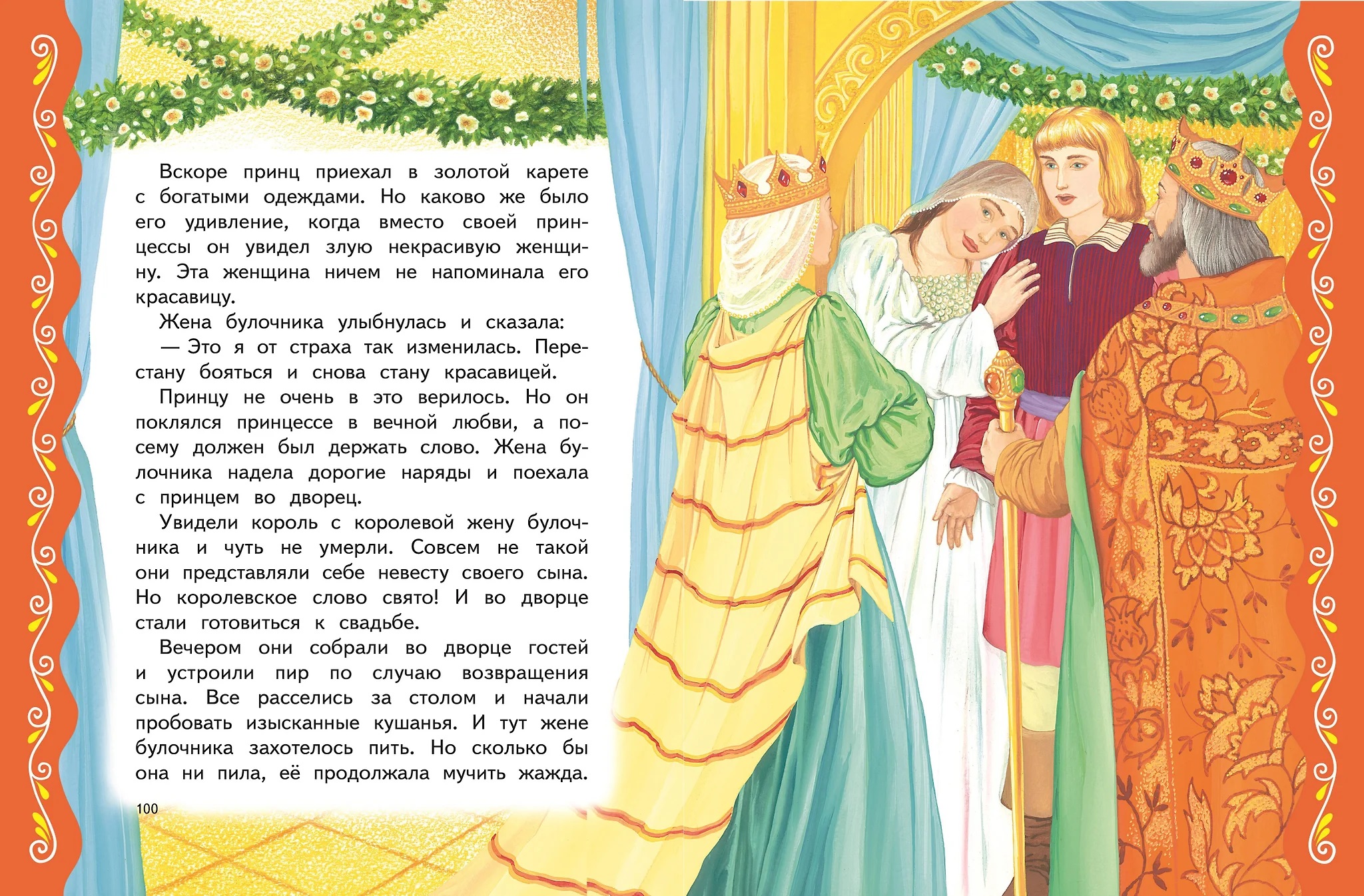 Вскоре принц приехал в золотой карете с богатыми одеждами. Но каково же было его удивление, когда вместо своей принцессы он увидел злую некрасивую женщину. Эта женщина ничем не напоминала его красавицу.

Жена булочника улыбнулась и сказала:

— Это я от страха так изменилась. Перестану бояться и снова стану красавицей.

Принцу не очень в это верилось. Но он поклялся принцессе в вечной любви, а посему должен был держать слово. Жена булочника надела дорогие наряды и поехала с принцем во дворец.

Увидели король с королевой жену булочника и чуть не умерли. Совсем не такой они представляли себе невесту своего сына. Но королевское слово свято! И во дворце стали готовиться к свадьбе.

Вечером они собрали во дворце гостей и устроили пир по случаю возвращения сына. Все расселись за столом и начали пробовать изысканные кушанья. И тут жене булочника захотелось пить. Но сколько бы она ни пила, её продолжала мучить жажда.

100